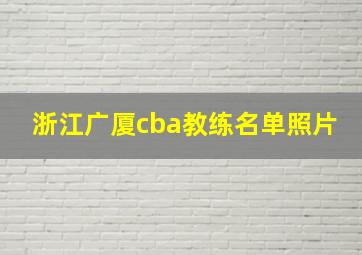 浙江广厦cba教练名单照片